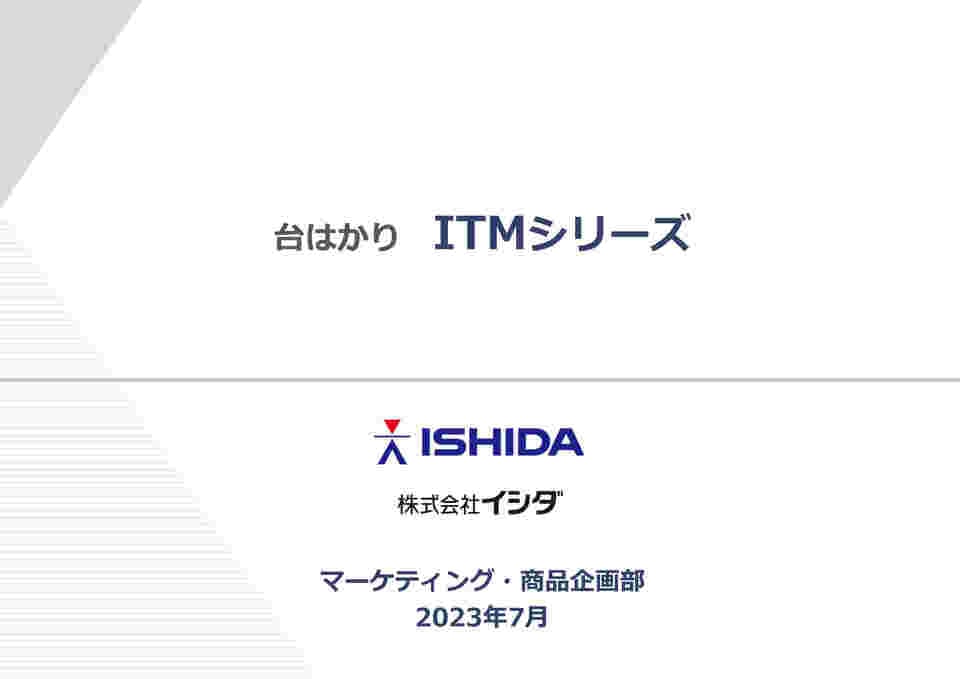 台はかり　ITMシリーズ

ISHIDA

株式会社イシダ

マーケティング・商品企画部
2023年7月